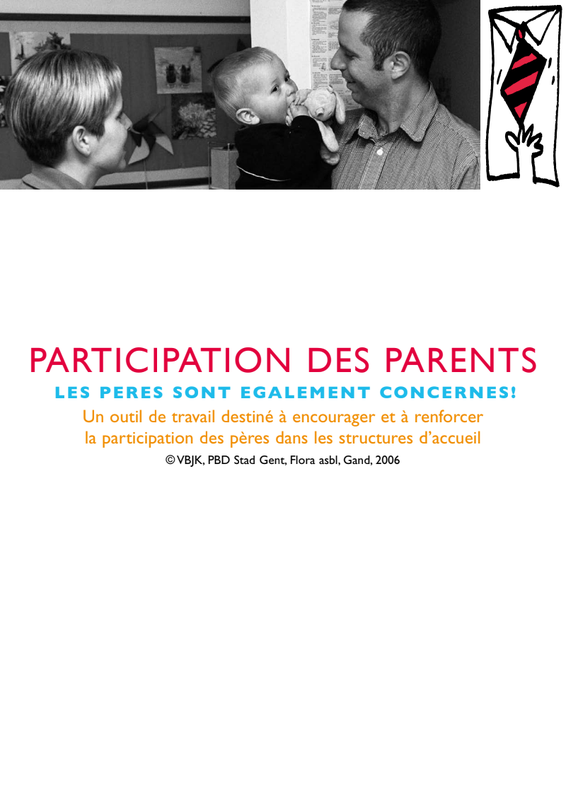 PARTICIPATION DES PARENTS
LES PERES SONT EGALEMENT CONCERNES!
Un outil de travail destiné à encourager et à renforcer la participation des pères dans les structures d'accueil
© VBJK, PBD Stad Gent, Flora asbl, Gand, 2006